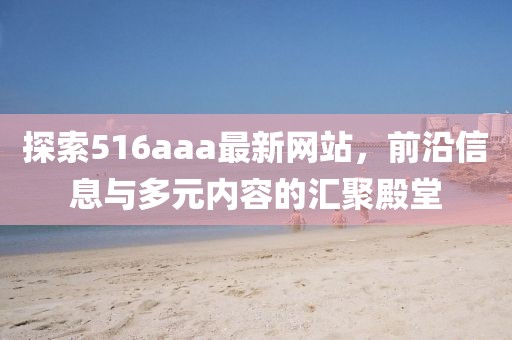 探索516aaa最新网站，前沿信息与多元内容的汇聚殿堂